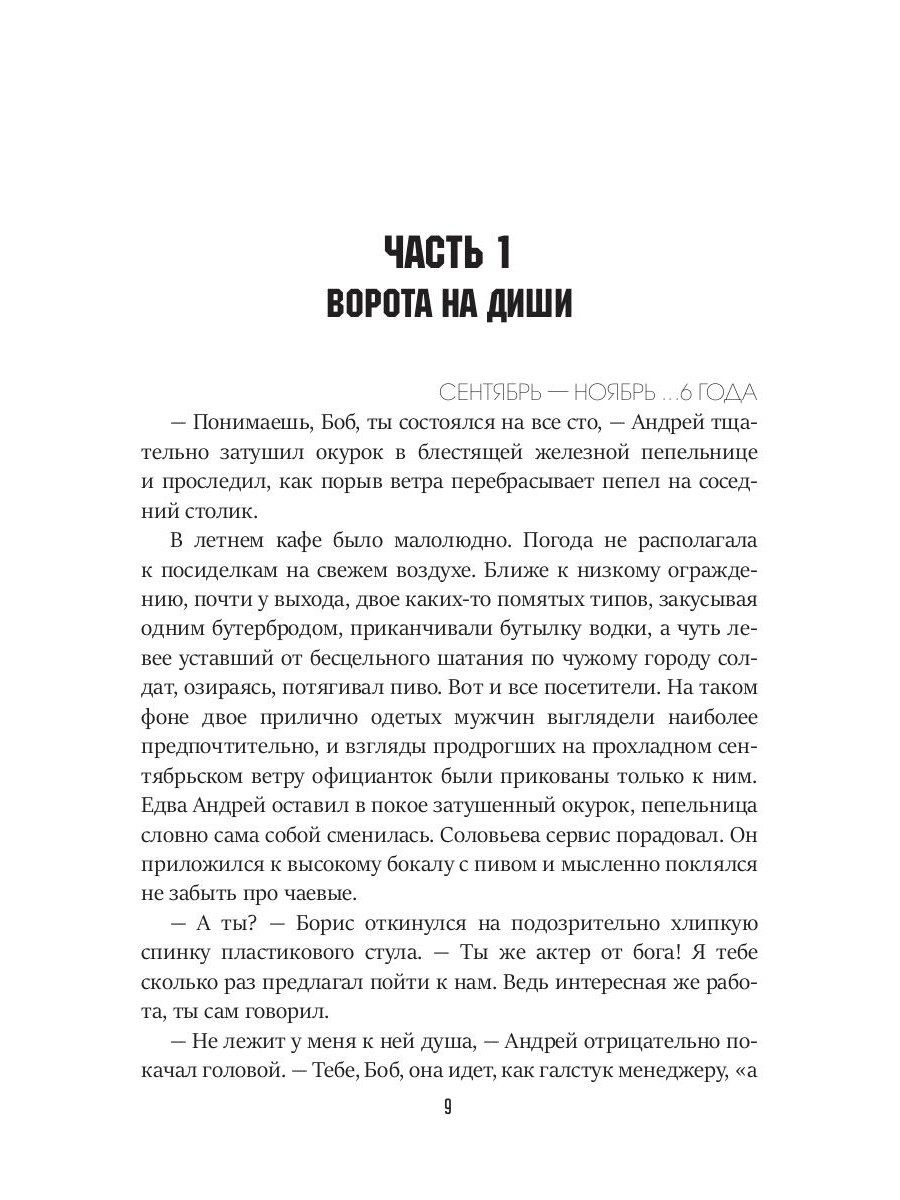 ЧАСТЬ 1
ВОРОТА НА ДИШИ

СЕНТЯБРЬ — НОЯБРЬ ...6 ГОДА

— Понимаешь, Боб, ты состоялся на все сто, — Андрей тщательно затушил окурок в блестящей железной пепельнице и проследил, как порыв ветра перебрасывает пепел на соседний столик.

В летнем кафе было малолюдно. Погода не располагала к посиделкам на свежем воздухе. Ближе к низкому ограждению, почти у выхода, двое каких-то помятых типов, закусывая одним бутербродом, приканчивали бутылку водки, а чуть левее уставший от бесцельного шатания по чужому городу солдат, озираясь, потягивал пиво. Вот и все посетители. На таком фоне двое прилично одетых мужчин выглядели наиболее предпочтительно, и взгляды продрогших на прохладном сентябрьском ветру официанток были прикованы только к ним. Едва Андрей оставил в покое затушенный окурок, пепельница словно сама собой сменилась. Соловьева сервис порадовал. Он приложился к высокому бокалу с пивом и мысленно поклялся не забыть про чаевые.

— А ты? — Борис откинулся на подозрительно хлипкую спинку пластикового стула. — Ты же актер от бога! Я тебе сколько раз предлагал пойти к нам. Ведь интересная же работа, ты сам говорил.

— Не лежит у меня к ней душа, — Андрей отрицательно покачал головой. — Тебе, Боб, она идет, как галстук менеджеру, «а

9